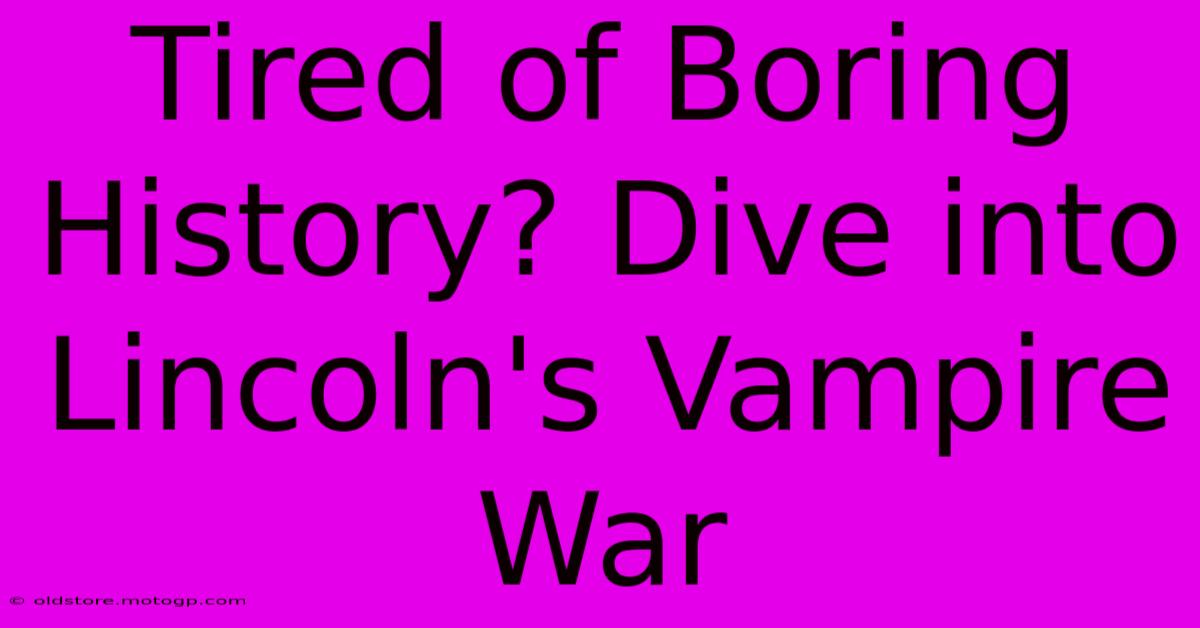 Tired of Boring History? Dive into Lincoln's Vampire War

© oldstore.motogp.com